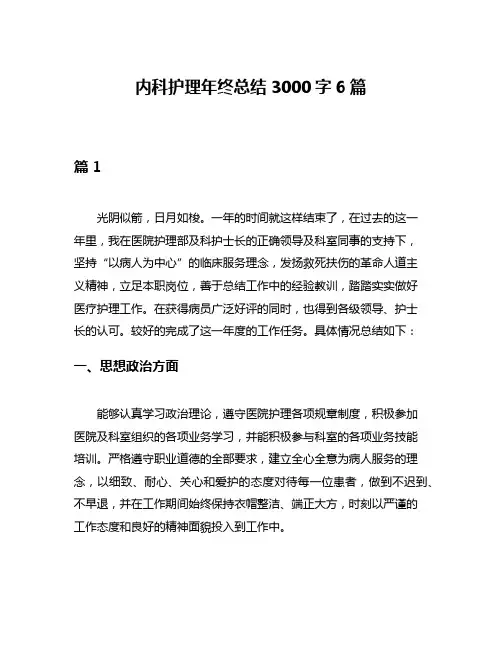 内科护理年终总结 3000 字 6 篇

篇 1

光阴似箭，日月如梭。一年的时间就这样结束了，在过去的这一年里，我在医院护理部及科护士长的正确领导及科室同事的支持下，坚持“以病人为中心”的临床服务理念，发扬救死扶伤的革命人道主义精神，立足本职岗位，善于总结工作中的经验教训，踏踏实实做好医疗护理工作。在获得病员广泛好评的同时，也得到各级领导、护士长的认可。较好的完成了这一年度的工作任务。具体情况总结如下：

一、思想政治方面

能够认真学习政治理论，遵守医院护理各项规章制度，积极参加医院及科室组织的各项业务学习，并能积极参与科室的各项业务技能培训。严格遵守职业道德的全部要求，建立全心全意为病人服务的理念，以细致、耐心、关心和爱护的态度对待每一位患者，做到不迟到、不早退，并在工作期间始终保持衣帽整洁、端正大方，时刻以严谨的工作态度和良好的精神面貌投入到工作中。